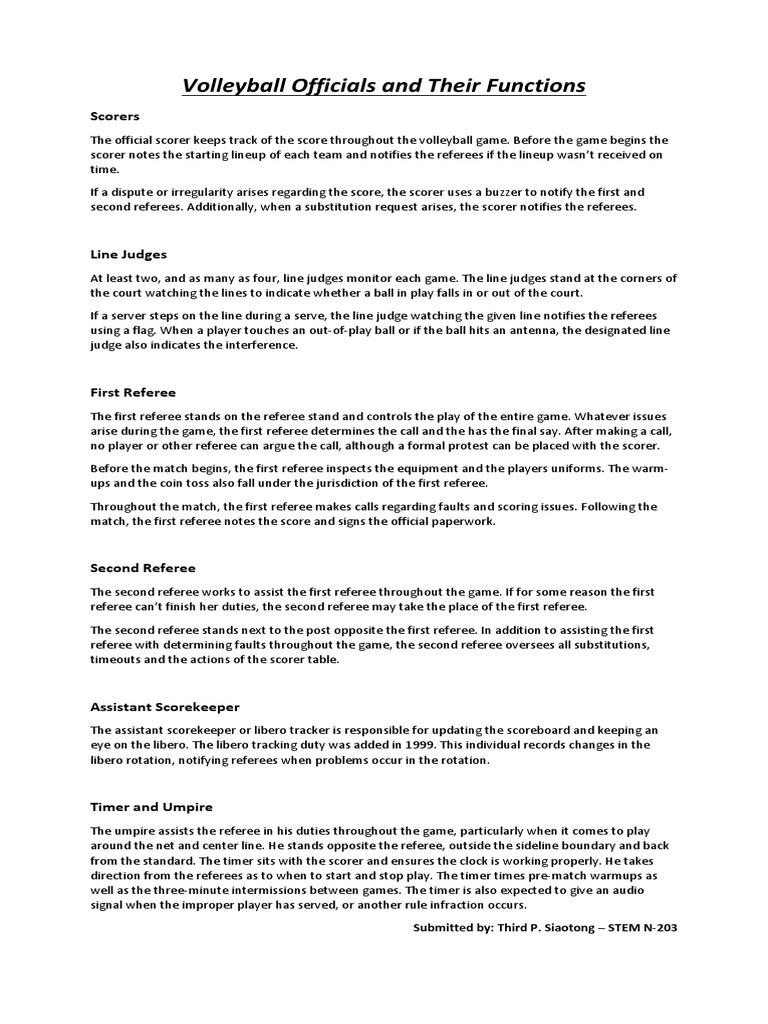 Volleyball Officials and Their Functions

Scorers

The official scorer keeps track of the score throughout the volleyball game. Before the game begins the scorer notes the starting lineup of each team and notifies the referees if the lineup wasn't received on time.

If a dispute or irregularity arises regarding the score, the scorer uses a buzzer to notify the first and second referees. Additionally, when a substitution request arises, the scorer notifies the referees.

Line Judges

At least two, and as many as four, line judges monitor each game. The line judges stand at the corners of the court watching the lines to indicate whether a ball in play falls in or out of the court.

If a server steps on the line during a serve, the line judge watching the given line notifies the referees using a flag. When a player touches an out-of-play ball or if the ball hits an antenna, the designated line judge also indicates the interference.

First Referee

The first referee stands on the referee stand and controls the play of the entire game. Whatever issues arise during the game, the first referee determines the call and the has the final say. After making a call, no player or other referee can argue the call, although a formal protest can be placed with the scorer.

Before the match begins, the first referee inspects the equipment and the players uniforms. The warm-ups and the coin toss also fall under the jurisdiction of the first referee.

Throughout the match, the first referee makes calls regarding faults and scoring issues. Following the match, the first referee notes the score and signs the official paperwork.

Second Referee

The second referee works to assist the first referee throughout the game. If for some reason the first referee can't finish her duties, the second referee may take the place of the first referee.

The second referee stands next to the post opposite the first referee. In addition to assisting the first referee with determining faults throughout the game, the second referee oversees all substitutions, timeouts and the actions of the scorer table.

Assistant Scorekeeper

The assistant scorekeeper or libero tracker is responsible for updating the scoreboard and keeping an eye on the libero. The libero tracking duty was added in 1999. This individual records changes in the libero rotation, notifying referees when problems occur in the rotation.

Timer and Umpire

The umpire assists the referee in his duties throughout the game, particularly when it comes to play around the net and center line. He stands opposite the referee, outside the sideline boundary and back from the standard. The timer sits with the scorer and ensures the clock is working properly. He takes direction from the referees as to when to start and stop play. The timer times pre-match warmups as well as the three-minute intermissions between games. The timer is also expected to give an audio signal when the improper player has served, or another rule infraction occurs.

Submitted by: Third P. Siaotong – STEM N-203